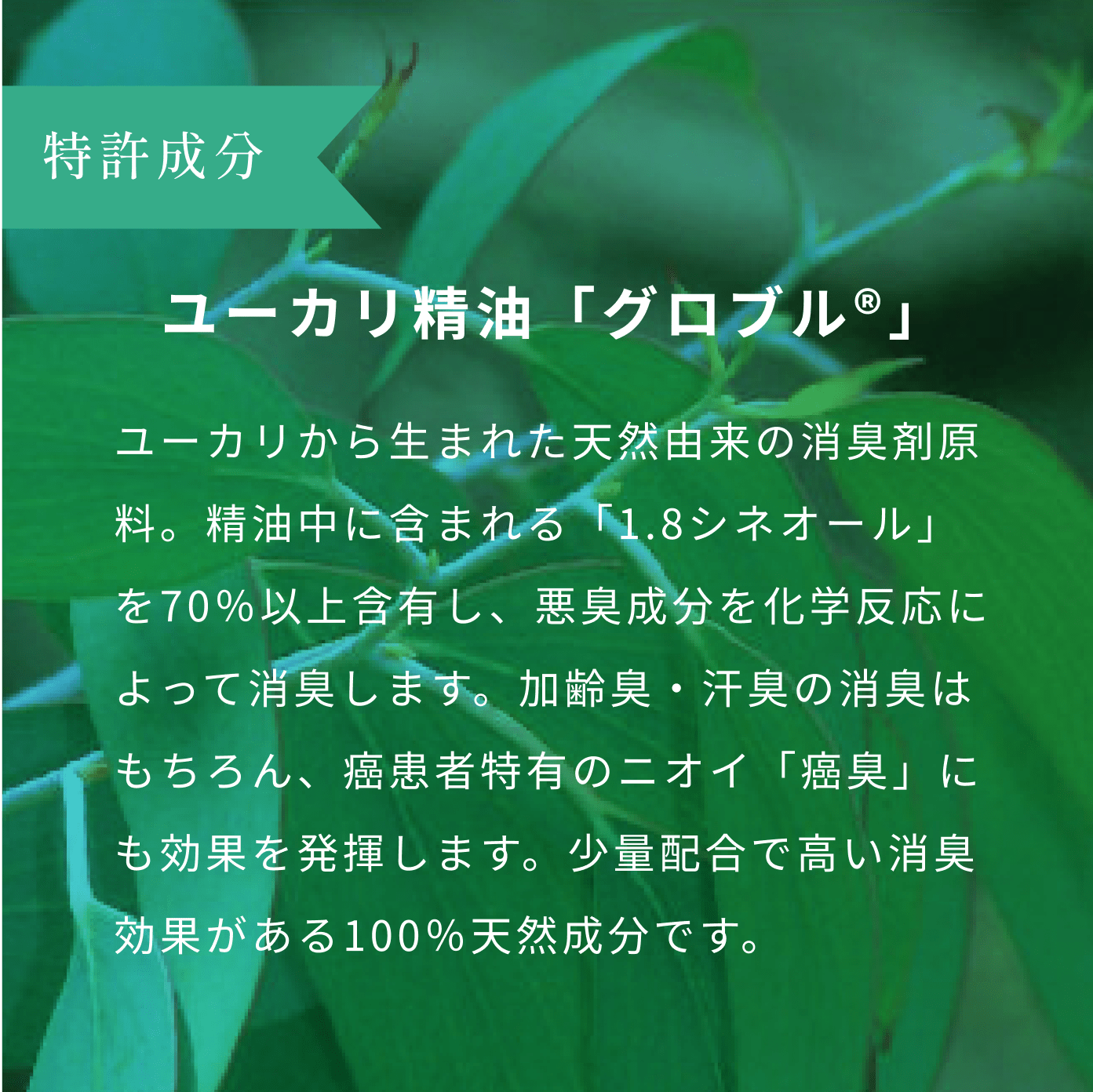 特許成分

ユーカリ精油「グロブル®」

ユーカリから生まれた天然由来の消臭剤原料。精油中に含まれる「1.8シネオール」を70%以上含有し、悪臭成分を化学反応によって消臭します。加齢臭・汗臭の消臭はもちろん、癌患者特有のニオイ「癌臭」にも効果を発揮します。少量配合で高い消臭効果がある100%天然成分です。